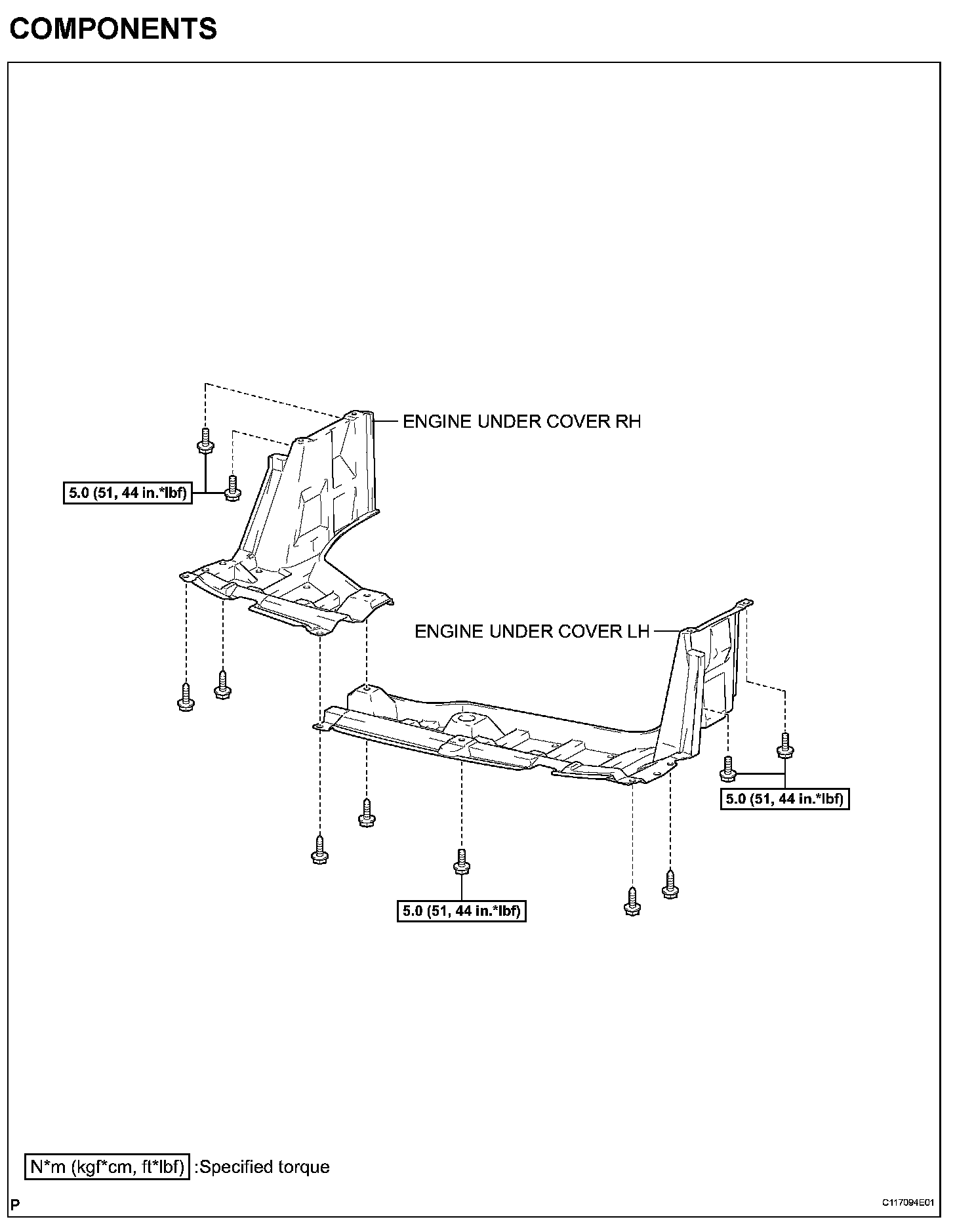 COMPONENTS

ENGINE UNDER COVER RH

5.0 (51, 44 in.*lbf)

ENGINE UNDER COVER LH

5.0 (51, 44 in.*lbf)

5.0 (51, 44 in.*lbf)

N*m (kgf*cm, ft*lbf) :Specified torque

P

C117094E01